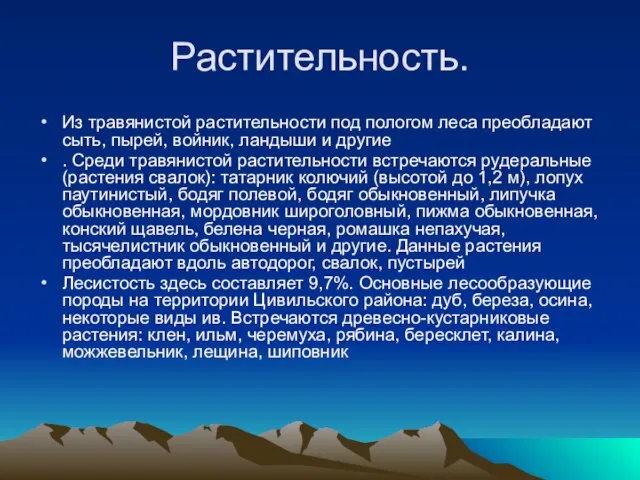 Растительность.

• Из травянистой растительности под пологом леса преобладают сыть, пырей, войник, ландыши и другие

• . Среди травянистой растительности встречаются рудеральные (растения свалок): татарник колючий (высотой до 1,2 м), лопух паутинистый, бодяг полевой, бодяг обыкновенный, липучка обыкновенная, мордовник широголовный, пижма обыкновенная, конский щавель, белена черная, ромашка непахучая, тысячелистник обыкновенный и другие. Данные растения преобладают вдоль автодорог, свалок, пустырей

• Лесистость здесь составляет 9,7%. Основные лесообразующие породы на территории Цивильского района: дуб, береза, осина, некоторые виды ив. Встречаются древесно-кустарниковые растения: клен, ильм, черемуха, рябина, бересклет, калина, можжевельник, лещина, шиповник